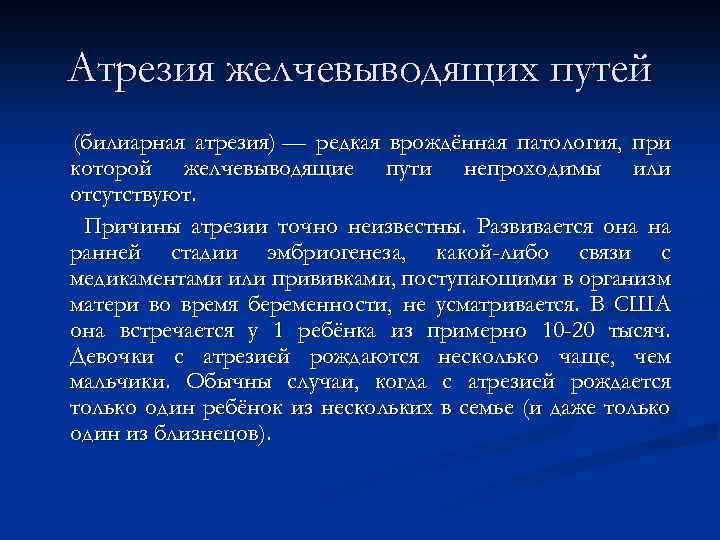 Атрезия желчевыводящих путей

(билиарная атрезия) — редкая врождённая патология, при которой желчевыводящие пути непроходимы или отсутствуют.

Причины атрезии точно неизвестны. Развивается она на ранней стадии эмбриогенеза, какой-либо связи с медикаментами или прививками, поступающими в организм матери во время беременности, не усматривается. В США она встречается у 1 ребёнка из примерно 10-20 тысяч. Девочки с атрезией рождаются несколько чаще, чем мальчики. Обычны случаи, когда с атрезией рождается только один ребёнок из нескольких в семье (и даже только один из близнецов).